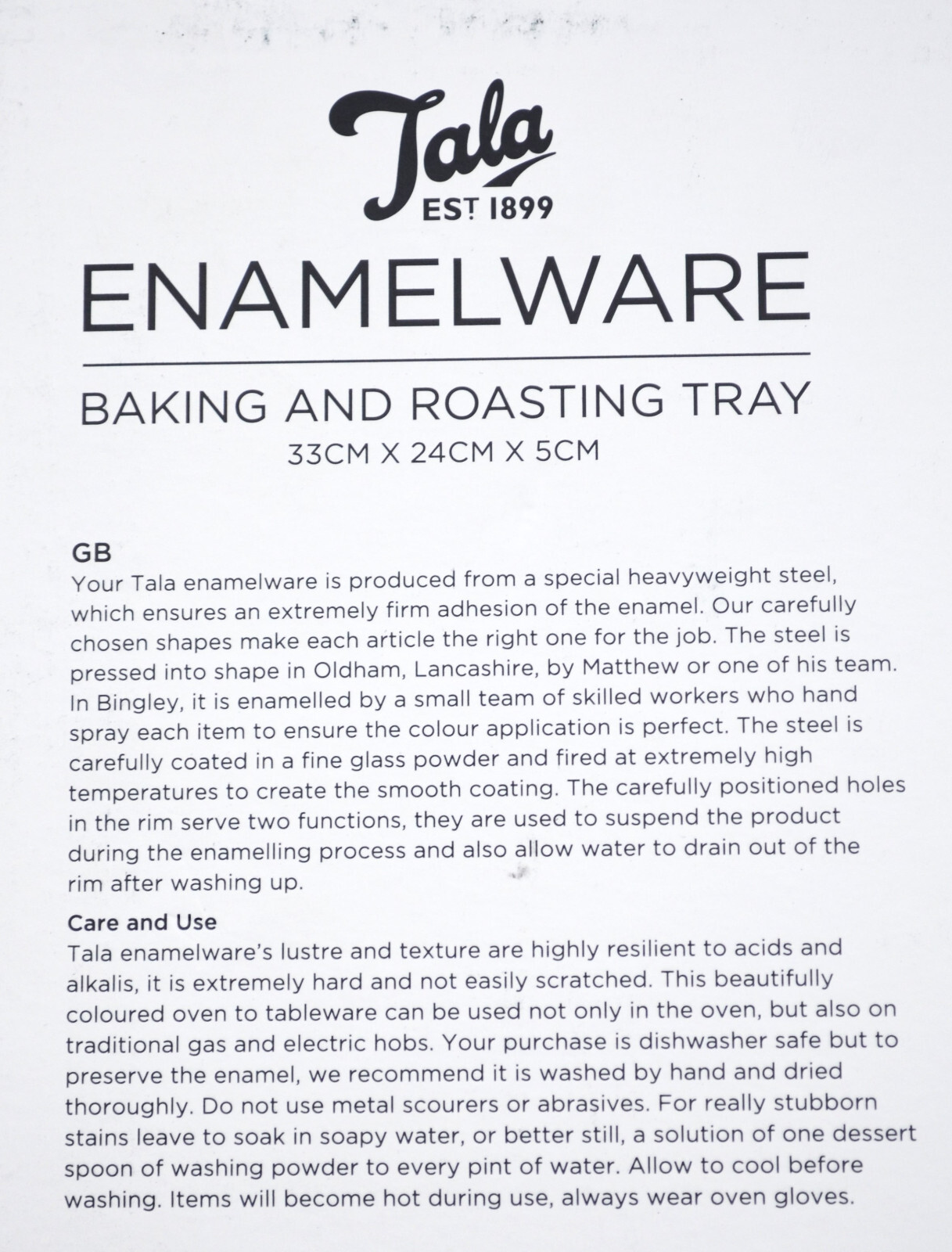 Tala
EST 1899

ENAMELWARE

BAKING AND ROASTING TRAY
33CM X 24CM X 5CM

GB
Your Tala enamelware is produced from a special heavyweight steel, which ensures an extremely firm adhesion of the enamel. Our carefully chosen shapes make each article the right one for the job. The steel is pressed into shape in Oldham, Lancashire, by Matthew or one of his team. In Bingley, it is enamelled by a small team of skilled workers who hand spray each item to ensure the colour application is perfect. The steel is carefully coated in a fine glass powder and fired at extremely high temperatures to create the smooth coating. The carefully positioned holes in the rim serve two functions, they are used to suspend the product during the enamelling process and also allow water to drain out of the rim after washing up.

Care and Use
Tala enamelware's lustre and texture are highly resilient to acids and alkalis, it is extremely hard and not easily scratched. This beautifully coloured oven to tableware can be used not only in the oven, but also on traditional gas and electric hobs. Your purchase is dishwasher safe but to preserve the enamel, we recommend it is washed by hand and dried thoroughly. Do not use metal scourers or abrasives. For really stubborn stains leave to soak in soapy water, or better still, a solution of one dessert spoon of washing powder to every pint of water. Allow to cool before washing. Items will become hot during use, always wear oven gloves.